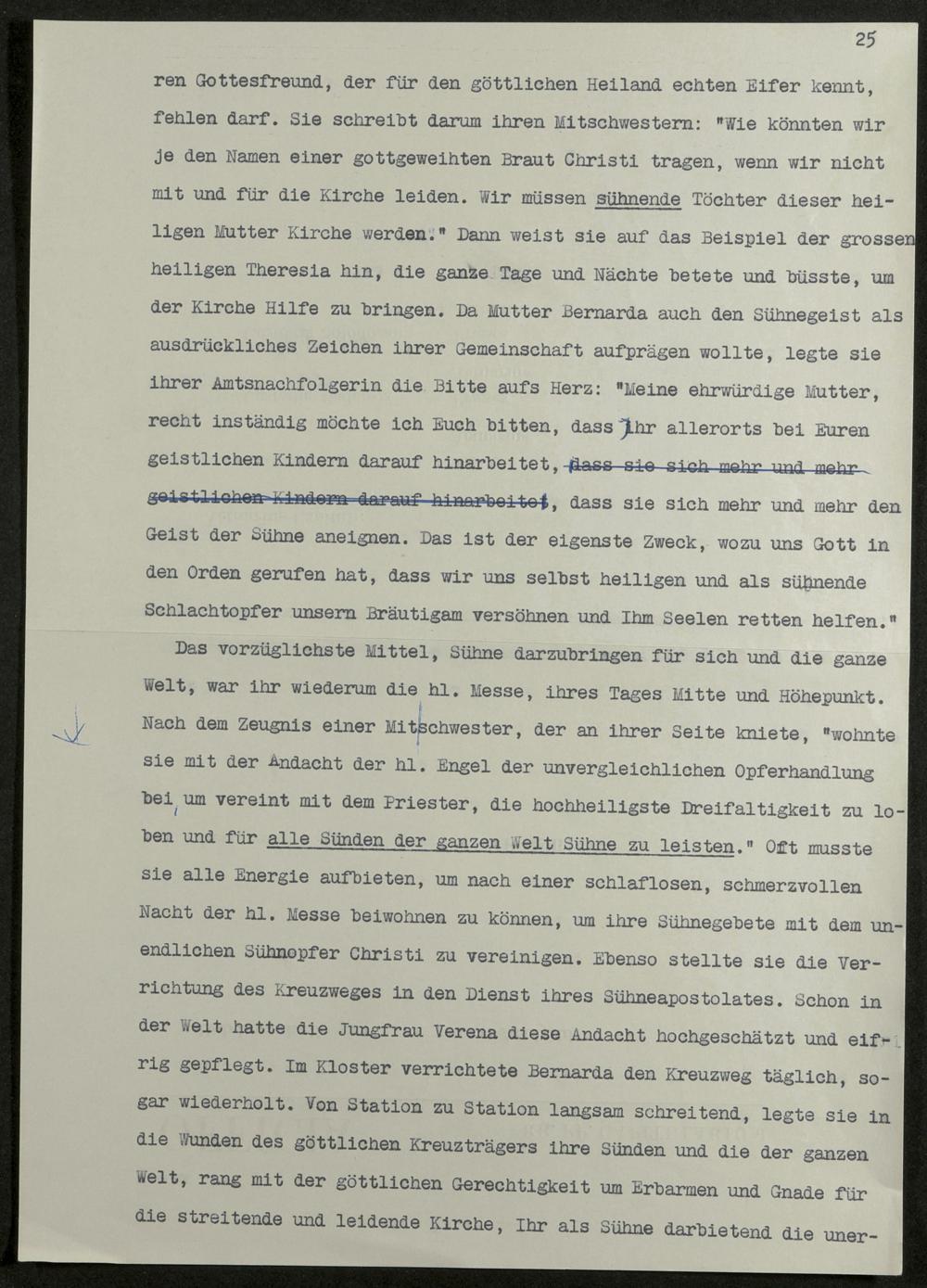 25

ren Gottesfreund, der für den göttlichen Heiland echten Eifer kennt, fehlen darf. Sie schreibt darum ihren Mitschwestern: "Wie könnten wir je den Namen einer gottgeweihten Braut Christi tragen, wenn wir nicht mit und für die Kirche leiden. Wir müssen sühnende Töchter dieser heiligen Mutter Kirche werden." Dann weist sie auf das Beispiel der grossen heiligen Theresia hin, die ganze Tage und Nächte betete und büsste, um der Kirche Hilfe zu bringen. Da Mutter Bernarda auch den Sühnegeist als ausdrückliches Zeichen ihrer Gemeinschaft aufprägen wollte, legte sie ihrer Amtsnachfolgerin die Bitte aufs Herz: "Meine ehrwürdige Mutter, recht inständig möchte ich Euch bitten, dass Ihr allerorts bei Euren geistlichen Kindern darauf hinarbeitet, dass sie sich mehr und mehr geistlichen Kindern darauf hinarbeitet, dass sie sich mehr und mehr den Geist der Sühne aneignen. Das ist der eigenste Zweck, wozu uns Gott in den Orden gerufen hat, dass wir uns selbst heiligen und als sühnende Schlachtopfer unsern Bräutigam versöhnen und Ihm Seelen retten helfen."

Das vorzüglichste Mittel, Sühne darzubringen für sich und die ganze Welt, war ihr wiederum die hl. Messe, ihres Tages Mitte und Höhepunkt. Nach dem Zeugnis einer Mitschwester, der an ihrer Seite kniete, "wohnte sie mit der Andacht der hl. Engel der unvergleichlichen Opferhandlung bei, um vereint mit dem Priester, die hochheiligste Dreifaltigkeit zu loben und für alle Sünden der ganzen Welt Sühne zu leisten." Oft musste sie alle Energie aufbieten, um nach einer schlaflosen, schmerzvollen Nacht der hl. Messe beiwohnen zu können, um ihre Sühnegebete mit dem unendlichen Sühnopfer Christi zu vereinigen. Ebenso stellte sie die Verrichtung des Kreuzweges in den Dienst ihres Sühneapostolates. Schon in der Welt hatte die Jungfrau Verena diese Andacht hochgeschätzt und eifrig gepflegt. Im Kloster verrichtete Bernarda den Kreuzweg täglich, sogar wiederholt. Von Station zu Station langsam schreitend, legte sie in die Wunden des göttlichen Kreuzträgers ihre Sünden und die der ganzen Welt, rang mit der göttlichen Gerechtigkeit um Erbarmen und Gnade für die streitende und leidende Kirche, Ihr als Sühne darbietend die uner-